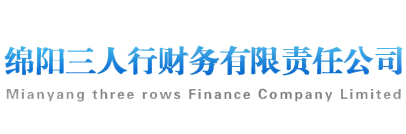 绵阳三人行财务有限责任公司
Mianyang three rows Finance Company Limited